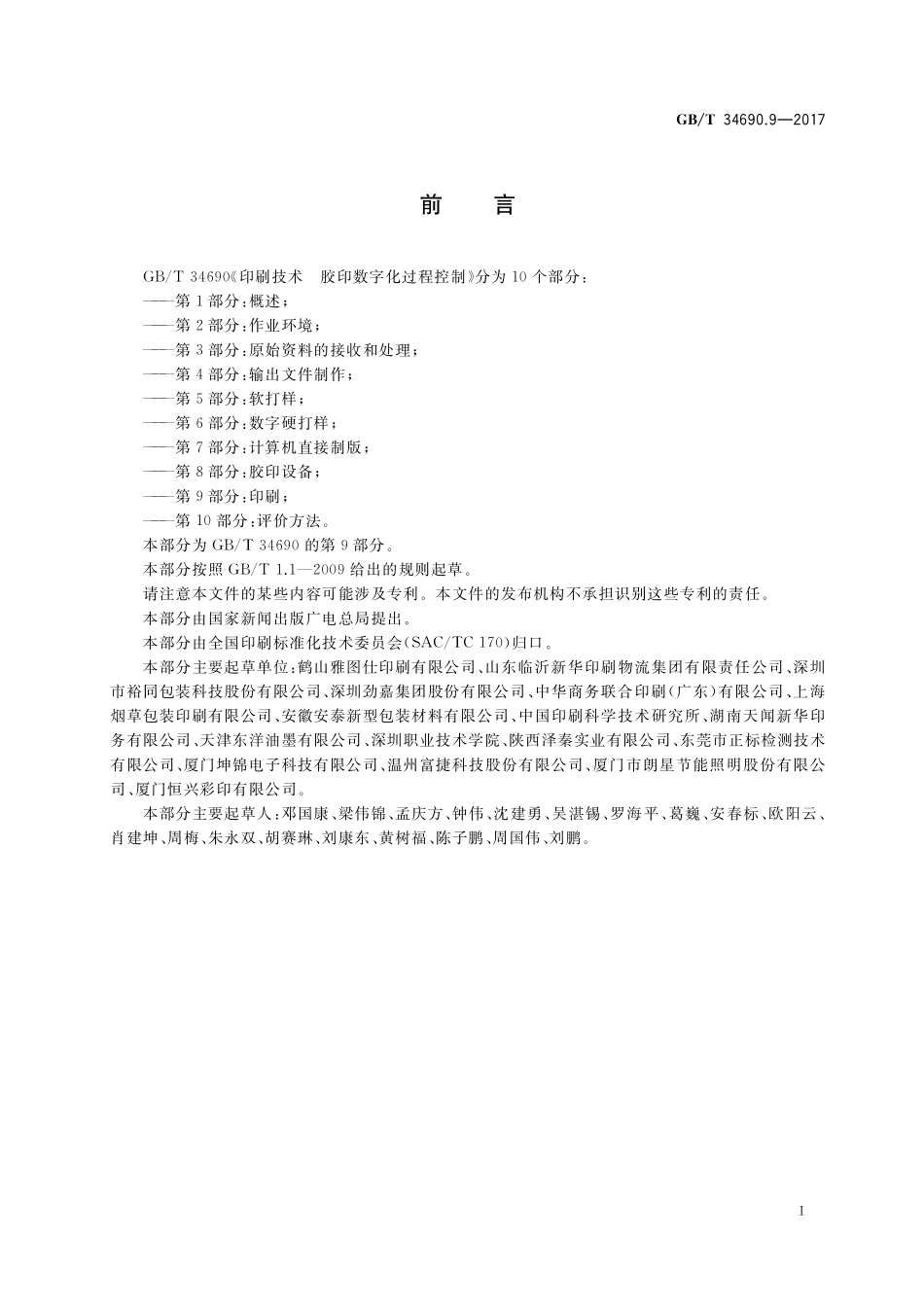 GB/T 34690.9—2017

前　言

GB/T 34690《印刷技术　胶印数字化过程控制》分为10个部分：
——第1部分：概述；
——第2部分：作业环境；
——第3部分：原始资料的接收和处理；
——第4部分：输出文件制作；
——第5部分：软打样；
——第6部分：数字硬打样；
——第7部分：计算机直接制版；
——第8部分：胶印设备；
——第9部分：印刷；
——第10部分：评价方法。
本部分为GB/T 34690的第9部分。
本部分按照GB/T 1.1—2009给出的规则起草。
请注意本文件的某些内容可能涉及专利。本文件的发布机构不承担识别这些专利的责任。
本部分由国家新闻出版广电总局提出。
本部分由全国印刷标准化技术委员会(SAC/TC 170)归口。
本部分主要起草单位：鹤山雅图仕印刷有限公司、山东临沂新华印刷物流集团有限责任公司、深圳市裕同包装科技股份有限公司、深圳劲嘉集团股份有限公司、中华商务联合印刷(广东)有限公司、上海烟草包装印刷有限公司、安徽安泰新型包装材料有限公司、中国印刷科学技术研究所、湖南天闻新华印务有限公司、天津东洋油墨有限公司、深圳职业技术学院、陕西泽秦实业有限公司、东莞市正标检测技术有限公司、厦门坤锦电子科技有限公司、温州富捷科技股份有限公司、厦门市朗星节能照明股份有限公司、厦门恒兴彩印有限公司。
本部分主要起草人：邓国康、梁伟锦、孟庆方、钟伟、沈建勇、吴湛锡、罗海平、葛巍、安春标、欧阳云、肖建坤、周梅、朱永双、胡赛琳、刘康东、黄树福、陈子鹏、周国伟、刘鹏。

I